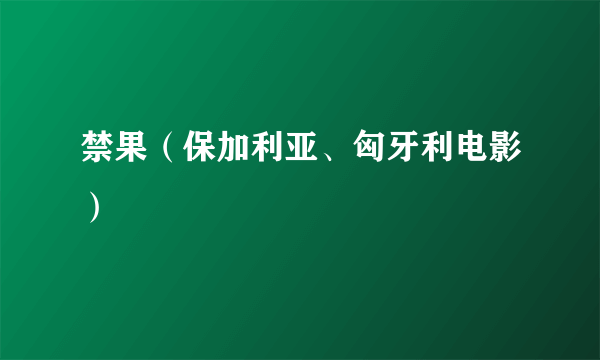 禁果（保加利亚、匈牙利电影）